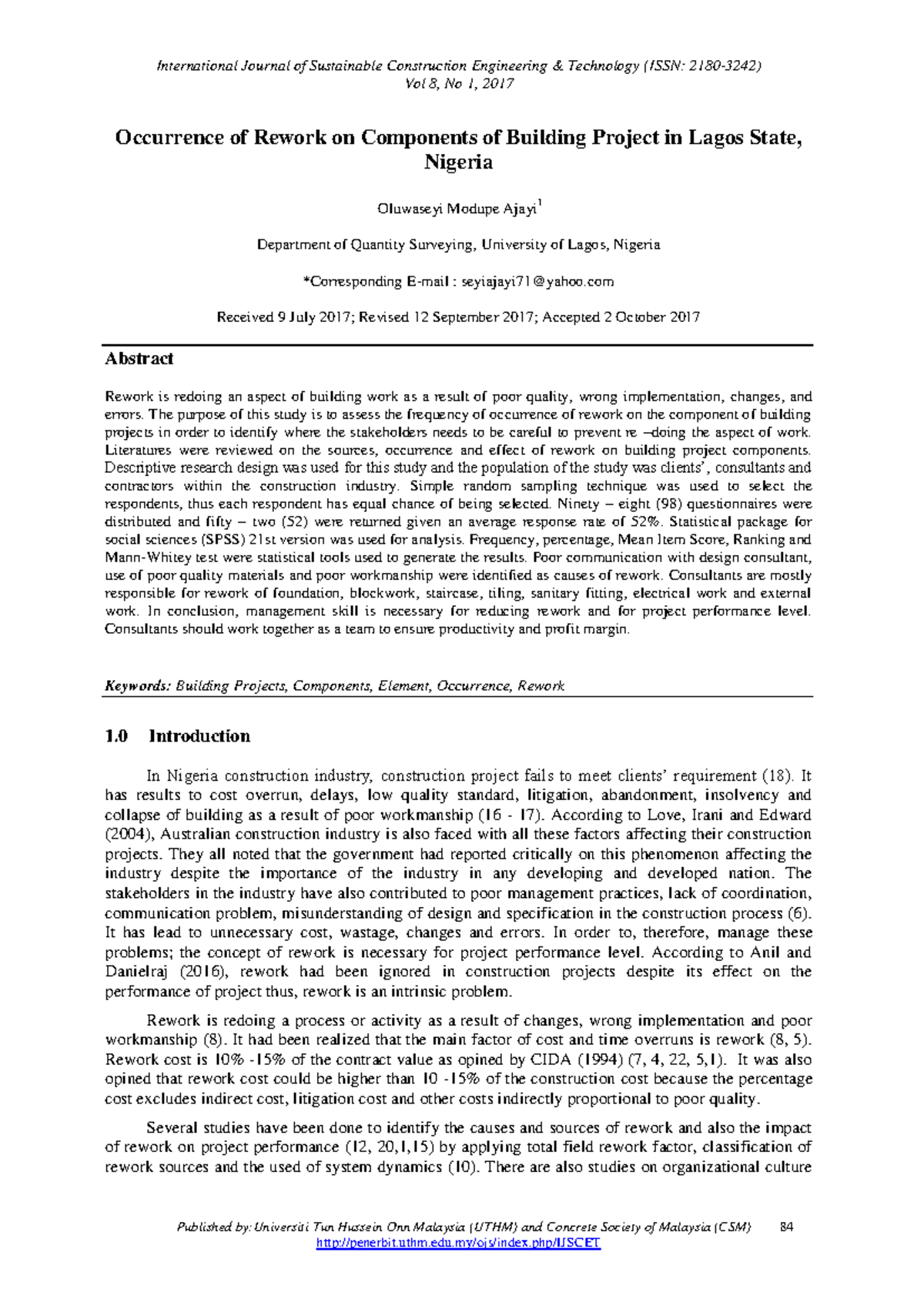 International Journal of Sustainable Construction Engineering & Technology (ISSN: 2180-3242)
Vol 8, No 1, 2017

Occurrence of Rework on Components of Building Project in Lagos State, Nigeria

Oluwaseyi Modupe Ajayi$^{1}$

Department of Quantity Surveying, University of Lagos, Nigeria

*Corresponding E-mail : seyiajayi71@yahoo.com

Received 9 July 2017; Revised 12 September 2017; Accepted 2 October 2017

Abstract

Rework is redoing an aspect of building work as a result of poor quality, wrong implementation, changes, and errors. The purpose of this study is to assess the frequency of occurrence of rework on the component of building projects in order to identify where the stakeholders needs to be careful to prevent re –doing the aspect of work. Literatures were reviewed on the sources, occurrence and effect of rework on building project components. Descriptive research design was used for this study and the population of the study was clients', consultants and contractors within the construction industry. Simple random sampling technique was used to select the respondents, thus each respondent has equal chance of being selected. Ninety – eight (98) questionnaires were distributed and fifty – two (52) were returned given an average response rate of 52%. Statistical package for social sciences (SPSS) 21st version was used for analysis. Frequency, percentage, Mean Item Score, Ranking and Mann-Whitey test were statistical tools used to generate the results. Poor communication with design consultant, use of poor quality materials and poor workmanship were identified as causes of rework. Consultants are mostly responsible for rework of foundation, blockwork, staircase, tiling, sanitary fitting, electrical work and external work. In conclusion, management skill is necessary for reducing rework and for project performance level. Consultants should work together as a team to ensure productivity and profit margin.

Keywords: Building Projects, Components, Element, Occurrence, Rework

1.0 Introduction

In Nigeria construction industry, construction project fails to meet clients' requirement (18). It has results to cost overrun, delays, low quality standard, litigation, abandonment, insolvency and collapse of building as a result of poor workmanship (16 - 17). According to Love, Irani and Edward (2004), Australian construction industry is also faced with all these factors affecting their construction projects. They all noted that the government had reported critically on this phenomenon affecting the industry despite the importance of the industry in any developing and developed nation. The stakeholders in the industry have also contributed to poor management practices, lack of coordination, communication problem, misunderstanding of design and specification in the construction process (6). It has lead to unnecessary cost, wastage, changes and errors. In order to, therefore, manage these problems; the concept of rework is necessary for project performance level. According to Anil and Danielraj (2016), rework had been ignored in construction projects despite its effect on the performance of project thus, rework is an intrinsic problem.

Rework is redoing a process or activity as a result of changes, wrong implementation and poor workmanship (8). It had been realized that the main factor of cost and time overruns is rework (8, 5). Rework cost is 10% -15% of the contract value as opined by CIDA (1994) (7, 4, 22, 5,1). It was also opined that rework cost could be higher than 10 -15% of the construction cost because the percentage cost excludes indirect cost, litigation cost and other costs indirectly proportional to poor quality.

Several studies have been done to identify the causes and sources of rework and also the impact of rework on project performance (12, 20,1,15) by applying total field rework factor, classification of rework sources and the used of system dynamics (10). There are also studies on organizational culture

Published by: Universiti Tun Hussein Onn Malaysia (UTHM) and Concrete Society of Malaysia (CSM) 84
http://penerbit.uthm.edu.my/ojs/index.php/IJSCET